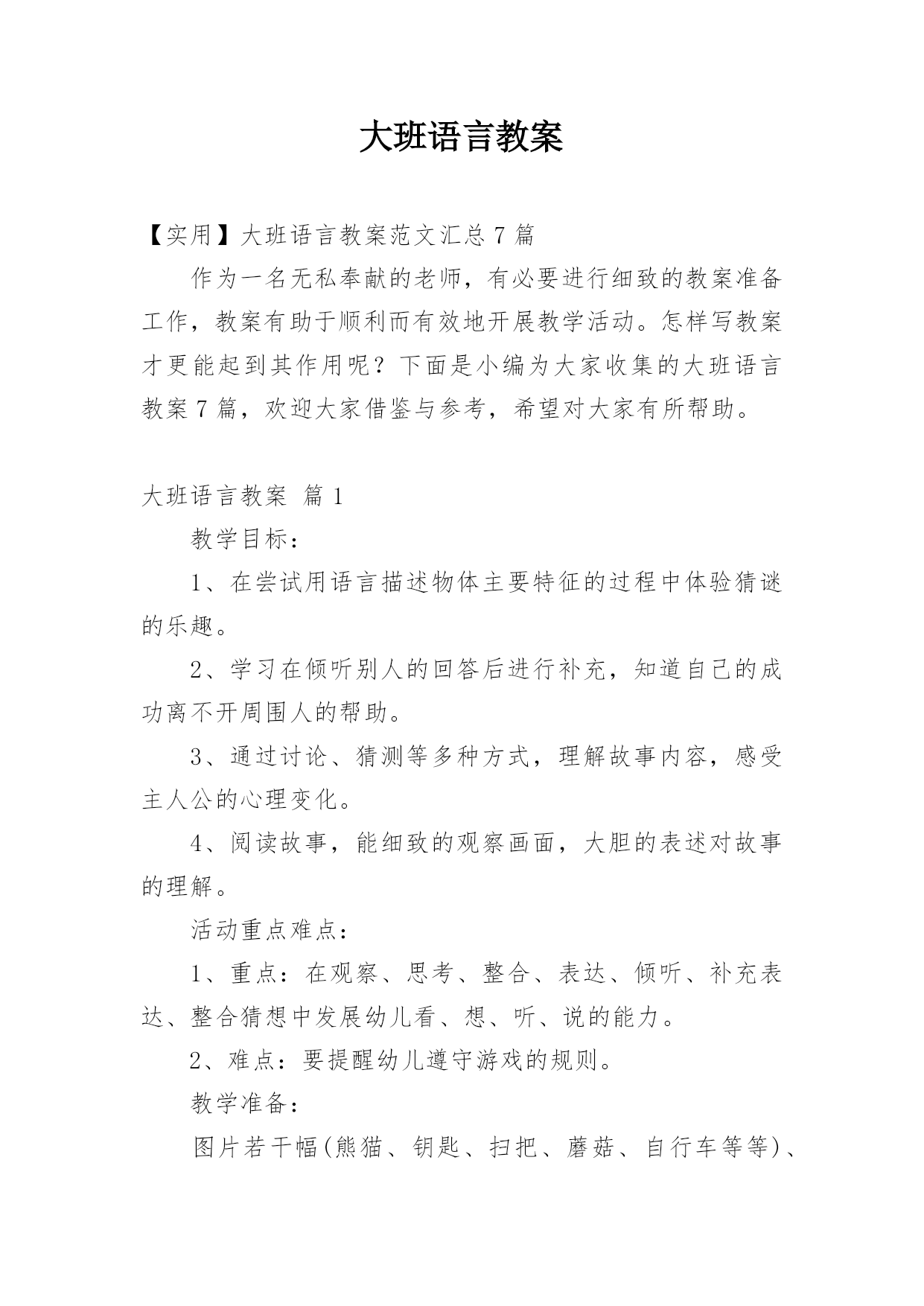 大班语言教案

【实用】大班语言教案范文汇总 7 篇

作为一名无私奉献的老师，有必要进行细致的教案准备工作，教案有助于顺利而有效地开展教学活动。怎样写教案才更能起到其作用呢？下面是小编为大家收集的大班语言教案 7 篇，欢迎大家借鉴与参考，希望对大家有所帮助。

大班语言教案 篇 1

教学目标：

1、在尝试用语言描述物体主要特征的过程中体验猜谜的乐趣。

2、学习在倾听别人的回答后进行补充，知道自己的成功离不开周围人的帮助。

3、通过讨论、猜测等多种方式，理解故事内容，感受主人公的心理变化。

4、阅读故事，能细致的观察画面，大胆的表述对故事的理解。

活动重点难点：

1、重点：在观察、思考、整合、表达、倾听、补充表达、整合猜想中发展幼儿看、想、听、说的能力。

2、难点：要提醒幼儿遵守游戏的规则。

教学准备：

图片若干幅(熊猫、钥匙、扫把、蘑菇、自行车等等)、